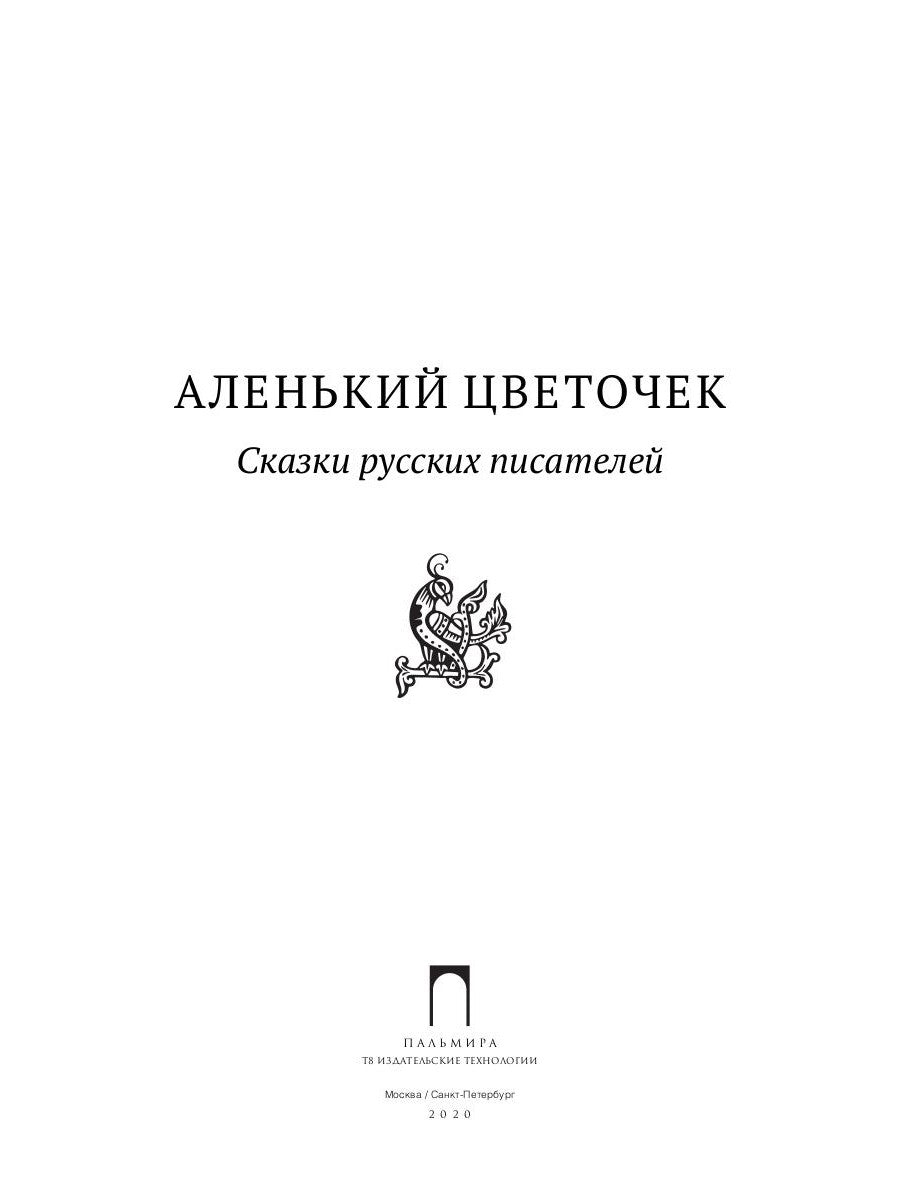 АЛЕНЬКИЙ ЦВЕТОЧЕК

Сказки русских писателей

ПАЛЬМИРА
Т8 ИЗДАТЕЛЬСКИЕ ТЕХНОЛОГИИ

Москва / Санкт-Петербург
2020